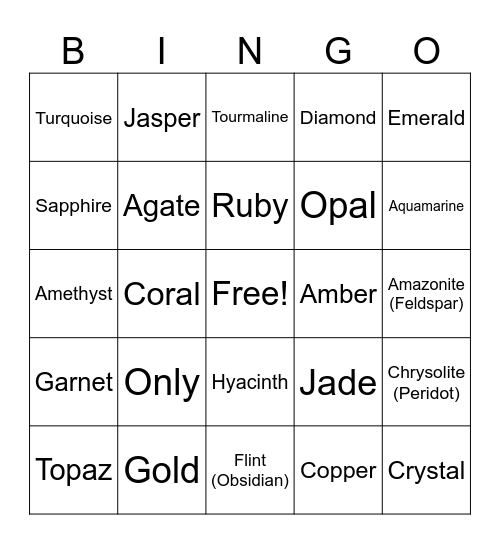 | B | I | N | G | O |
|---|---|---|---|---|
| Turquoise | Jasper | Tourmaline | Diamond | Emerald |
| Sapphire | Agate | Ruby | Opal | Aquamarine |
| Amethyst | Coral | Free! | Amber | Amazonite (Feldspar) |
| Garnet | Only | Hyacinth | Jade | Chrysolite (Peridot) |
| Topaz | Gold | Flint (Obsidian) | Copper | Crystal |